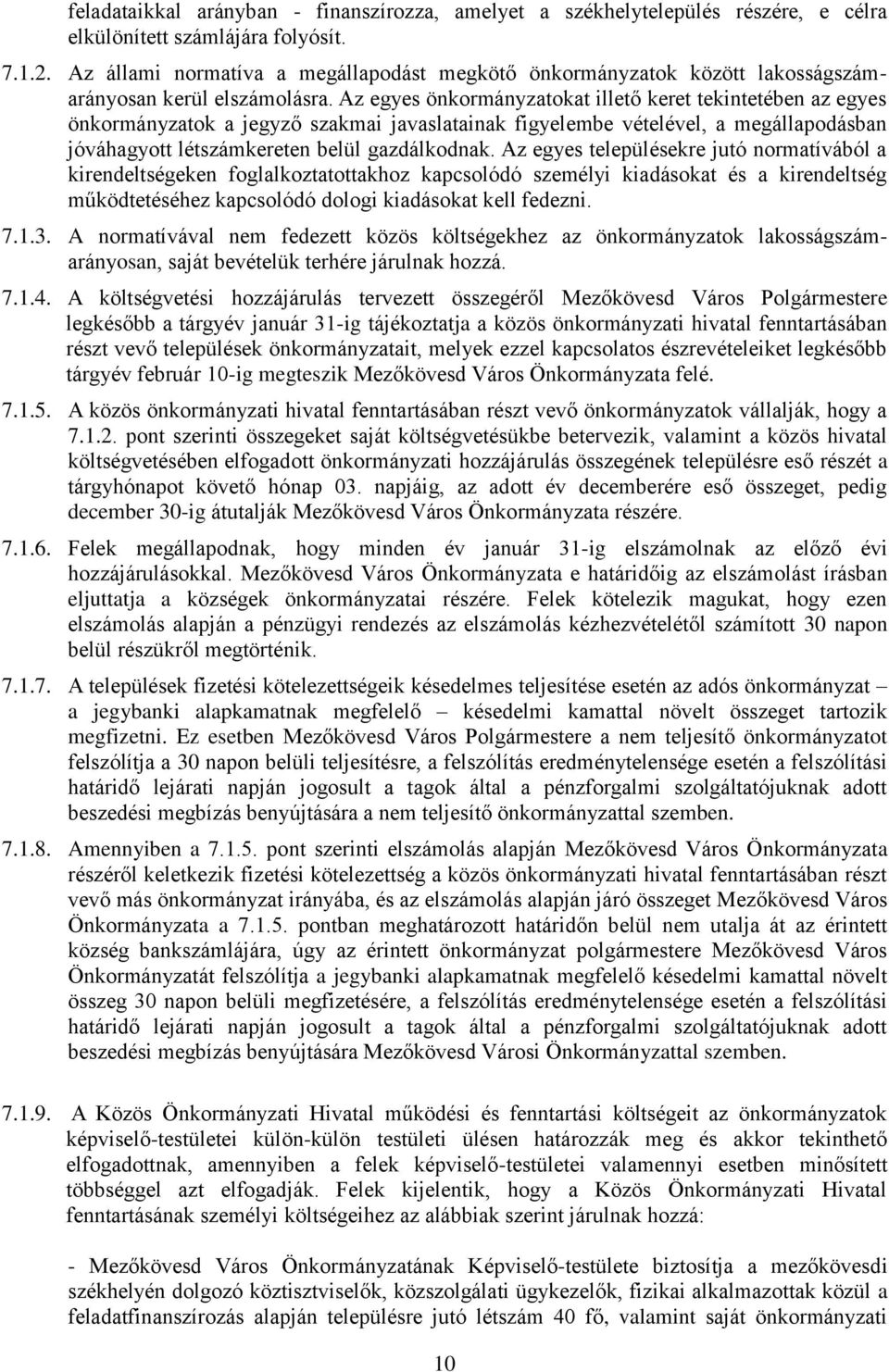 feladataikkal arányban - finanszírozza, amelyet a székhelytelepülés részére, e célra elkülönített számlájára folyósít.

7.1.2. Az állami normatíva a megállapodást megkötő önkormányzatok között lakosságszámarányosan kerül elszámolásra. Az egyes önkormányzatokat illető keret tekintetében az egyes önkormányzatok a jegyző szakmai javaslatainak figyelembe vételével, a megállapodásban jóváhagyott létszámkereten belül gazdálkodnak. Az egyes településekre jutó normatívából a kirendeltségeken foglalkoztatottakhoz kapcsolódó személyi kiadásokat és a kirendeltség működtetéséhez kapcsolódó dologi kiadásokat kell fedezni.

7.1.3. A normatívával nem fedezett közös költségekhez az önkormányzatok lakosságszámarányosan, saját bevételük terhére járulnak hozzá.

7.1.4. A költségvetési hozzájárulás tervezett összegéről Mezőkövesd Város Polgármestere legkésőbb a tárgyév január 31-ig tájékoztatja a közös önkormányzati hivatal fenntartásában részt vevő települések önkormányzatait, melyek ezzel kapcsolatos észrevételeiket legkésőbb tárgyév február 10-ig megteszik Mezőkövesd Város Önkormányzata felé.

7.1.5. A közös önkormányzati hivatal fenntartásában részt vevő önkormányzatok vállalják, hogy a 7.1.2. pont szerinti összegeket saját költségvetésükbe betervezik, valamint a közös hivatal költségvetésében elfogadott önkormányzati hozzájárulás összegének településre eső részét a tárgyhónapot követő hónap 03. napjáig, az adott év decemberére eső összeget, pedig december 30-ig átutalják Mezőkövesd Város Önkormányzata részére.

7.1.6. Felek megállapodnak, hogy minden év január 31-ig elszámolnak az előző évi hozzájárulásokkal. Mezőkövesd Város Önkormányzata e határidőig az elszámolást írásban eljuttatja a községek önkormányzatai részére. Felek kötelezik magukat, hogy ezen elszámolás alapján a pénzügyi rendezés az elszámolás kézhezvételétől számított 30 napon belül részükről megtörténik.

7.1.7. A települések fizetési kötelezettségeik késedelmes teljesítése esetén az adós önkormányzat – a jegybanki alapkamatnak megfelelő – késedelmi kamattal növelt összeget tartozik megfizetni. Ez esetben Mezőkövesd Város Polgármestere a nem teljesítő önkormányzatot felszólítja a 30 napon belüli teljesítésre, a felszólítás eredménytelensége esetén a felszólítási határidő lejárati napján jogosult a tagok által a pénzforgalmi szolgáltatójuknak adott beszedési megbízás benyújtására a nem teljesítő önkormányzattal szemben.

7.1.8. Amennyiben a 7.1.5. pont szerinti elszámolás alapján Mezőkövesd Város Önkormányzata részéről keletkezik fizetési kötelezettség a közös önkormányzati hivatal fenntartásában részt vevő más önkormányzat irányába, és az elszámolás alapján járó összeget Mezőkövesd Város Önkormányzata a 7.1.5. pontban meghatározott határidőn belül nem utalja át az érintett község bankszámlájára, úgy az érintett önkormányzat polgármestere Mezőkövesd Város Önkormányzatát felszólítja a jegybanki alapkamatnak megfelelő késedelmi kamattal növelt összeg 30 napon belüli megfizetésére, a felszólítás eredménytelensége esetén a felszólítási határidő lejárati napján jogosult a tagok által a pénzforgalmi szolgáltatójuknak adott beszedési megbízás benyújtására Mezőkövesd Városi Önkormányzattal szemben.

7.1.9. A Közös Önkormányzati Hivatal működési és fenntartási költségeit az önkormányzatok képviselő-testületei külön-külön testületi ülésen határozzák meg és akkor tekinthető elfogadottnak, amennyiben a felek képviselő-testületei valamennyi esetben minősített többséggel azt elfogadják. Felek kijelentik, hogy a Közös Önkormányzati Hivatal fenntartásának személyi költségeihez az alábbiak szerint járulnak hozzá:

- Mezőkövesd Város Önkormányzatának Képviselő-testülete biztosítja a mezőkövesdi székhelyén dolgozó köztisztviselők, közszolgálati ügykezelők, fizikai alkalmazottak közül a feladatfinanszírozás alapján településre jutó létszám 40 fő, valamint saját önkormányzati

10